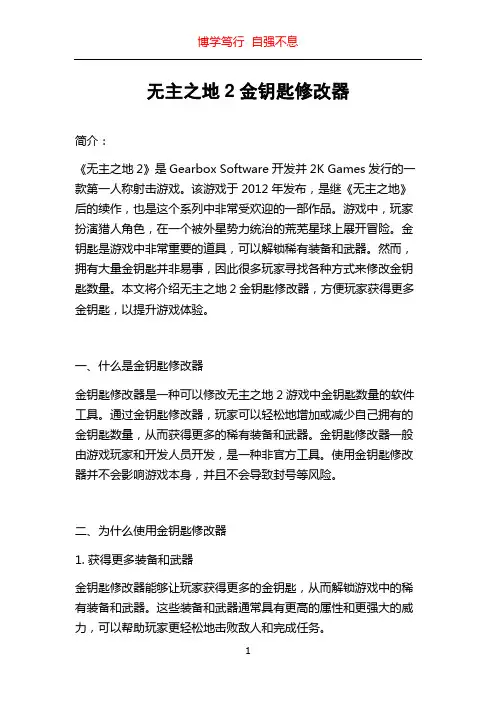 博学笃行 自强不息

无主之地 2 金钥匙修改器

简介：

《无主之地 2》是 Gearbox Software 开发并 2K Games 发行的一款第一人称射击游戏。该游戏于 2012 年发布，是继《无主之地》后的续作，也是这个系列中非常受欢迎的一部作品。游戏中，玩家扮演猎人角色，在一个被外星势力统治的荒芜星球上展开冒险。金钥匙是游戏中非常重要的道具，可以解锁稀有装备和武器。然而，拥有大量金钥匙并非易事，因此很多玩家寻找各种方式来修改金钥匙数量。本文将介绍无主之地 2 金钥匙修改器，方便玩家获得更多金钥匙，以提升游戏体验。

一、什么是金钥匙修改器

金钥匙修改器是一种可以修改无主之地 2 游戏中金钥匙数量的软件工具。通过金钥匙修改器，玩家可以轻松地增加或减少自己拥有的金钥匙数量，从而获得更多的稀有装备和武器。金钥匙修改器一般由游戏玩家和开发人员开发，是一种非官方工具。使用金钥匙修改器并不会影响游戏本身，并且不会导致封号等风险。

二、为什么使用金钥匙修改器

1. 获得更多装备和武器

金钥匙修改器能够让玩家获得更多的金钥匙，从而解锁游戏中的稀有装备和武器。这些装备和武器通常具有更高的属性和更强大的威力，可以帮助玩家更轻松地击败敌人和完成任务。

1